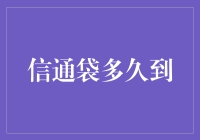 信通袋多久到